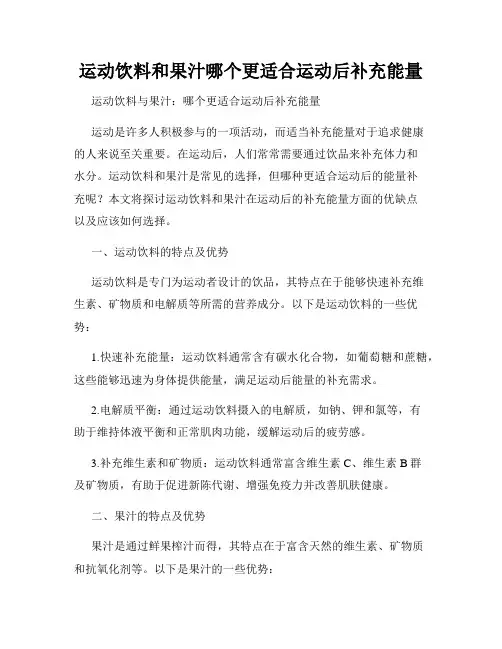 运动饮料和果汁哪个更适合运动后补充能量

运动饮料与果汁：哪个更适合运动后补充能量

运动是许多人积极参与的一项活动，而适当补充能量对于追求健康的人来说至关重要。在运动后，人们常常需要通过饮品来补充体力和水分。运动饮料和果汁是常见的选择，但哪种更适合运动后的能量补充呢？本文将探讨运动饮料和果汁在运动后的补充能量方面的优缺点以及应该如何选择。

一、运动饮料的特点及优势

运动饮料是专门为运动者设计的饮品，其特点在于能够快速补充维生素、矿物质和电解质等所需的营养成分。以下是运动饮料的一些优势：

1.快速补充能量：运动饮料通常含有碳水化合物，如葡萄糖和蔗糖，这些能够迅速为身体提供能量，满足运动后能量的补充需求。

2.电解质平衡：通过运动饮料摄入的电解质，如钠、钾和氯等，有助于维持体液平衡和正常肌肉功能，缓解运动后的疲劳感。

3.补充维生素和矿物质：运动饮料通常富含维生素 C、维生素 B 群及矿物质，有助于促进新陈代谢、增强免疫力并改善肌肤健康。

二、果汁的特点及优势

果汁是通过鲜果榨汁而得，其特点在于富含天然的维生素、矿物质和抗氧化剂等。以下是果汁的一些优势：